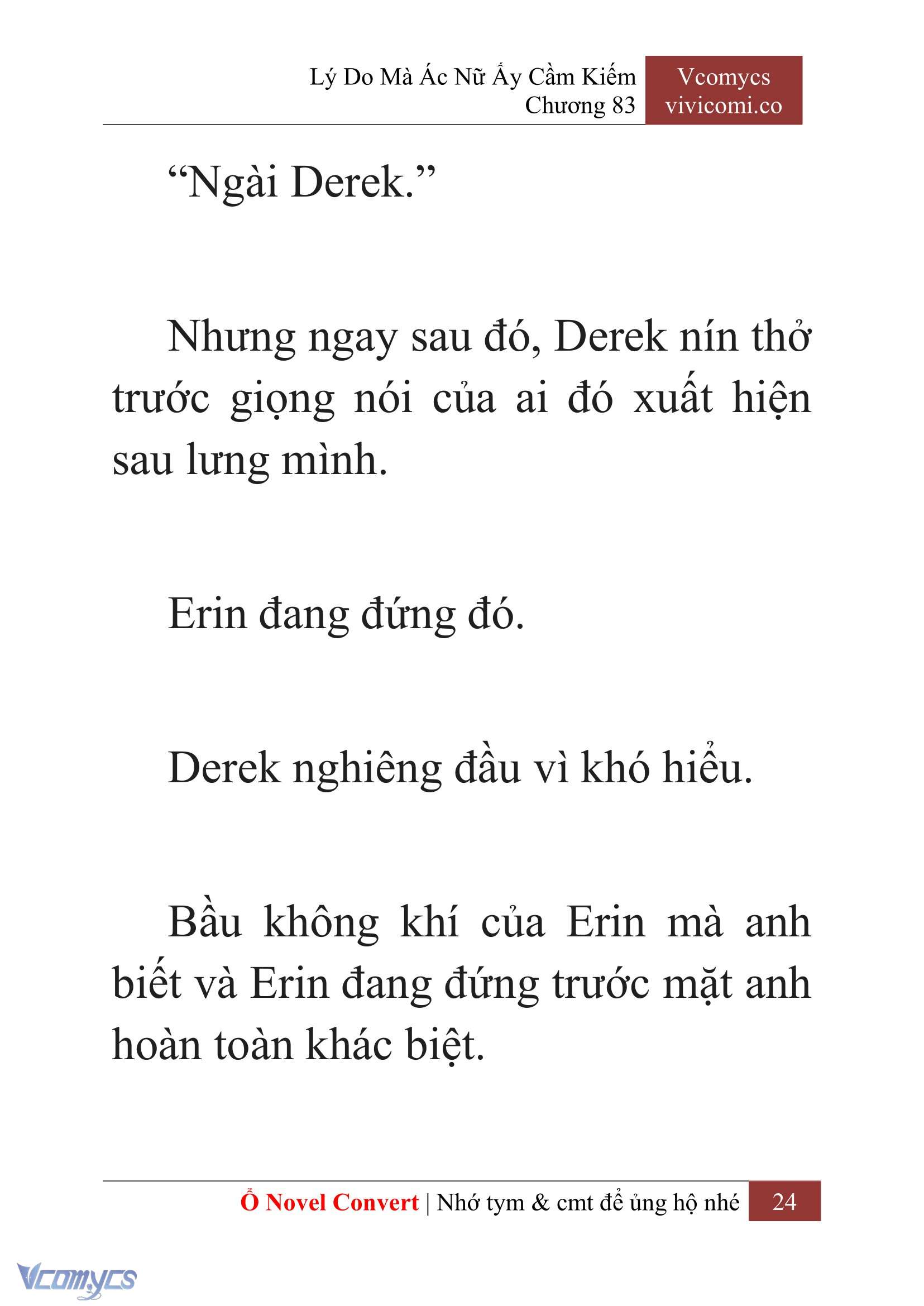 Lý Do Mà Ác Nữ Ấy Cầm Kiếm
Chương 83

Vcomycs
vivicomi.co

“Ngài Derek.”

Nhưng ngay sau đó, Derek nín thở trước giọng nói của ai đó xuất hiện sau lưng mình.

Erin đang đứng đó.

Derek nghiêng đầu vì khó hiểu.

Bầu không khí của Erin mà anh biết và Erin đang đứng trước mặt anh hoàn toàn khác biệt.

Ổ Novel Convert | Nhớ tym & cmt để ủng hộ nhé 24

Vcomycs